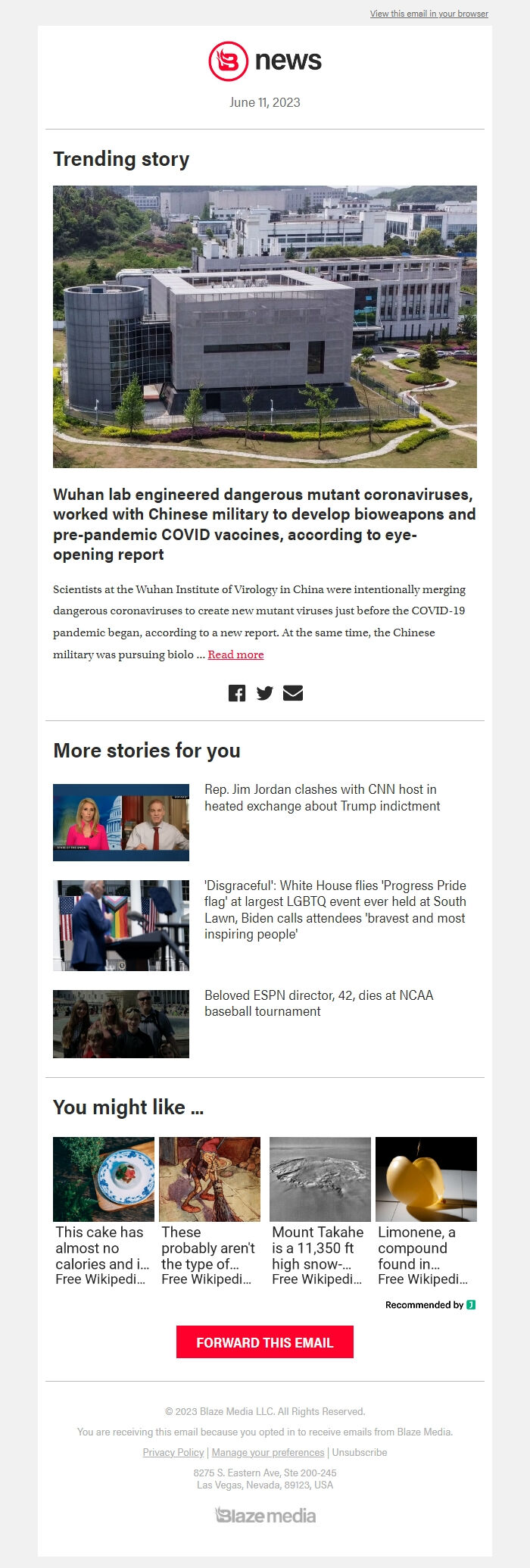 View this email in your browser

news

June 11, 2023

Trending story

Wuhan lab engineered dangerous mutant coronaviruses, worked with Chinese military to develop bioweapons and pre-pandemic COVID vaccines, according to eye-opening report

Scientists at the Wuhan Institute of Virology in China were intentionally merging dangerous coronaviruses to create new mutant viruses just before the COVID-19 pandemic began, according to a new report. At the same time, the Chinese military was pursuing biolo ... Read more

More stories for you

Rep. Jim Jordan clashes with CNN host in heated exchange about Trump indictment

'Disgraceful': White House flies 'Progress Pride flag' at largest LGBTQ event ever held at South Lawn, Biden calls attendees 'bravest and most inspiring people'

Beloved ESPN director, 42, dies at NCAA baseball tournament

You might like ...

This cake has almost no calories and i... Free Wikipedi...

These probably aren't the type of... Free Wikipedi...

Mount Takahe is a 11,350 ft high snow-... Free Wikipedi...

Limonene, a compound found in... Free Wikipedi...

Recommended by

FORWARD THIS EMAIL

© 2023 Blaze Media LLC. All Rights Reserved.

You are receiving this email because you opted in to receive emails from Blaze Media.

Privacy Policy | Manage your preferences | Unsubscribe

8275 S. Eastern Ave, Ste 200-245
Las Vegas, Nevada, 89123, USA

Blaze media